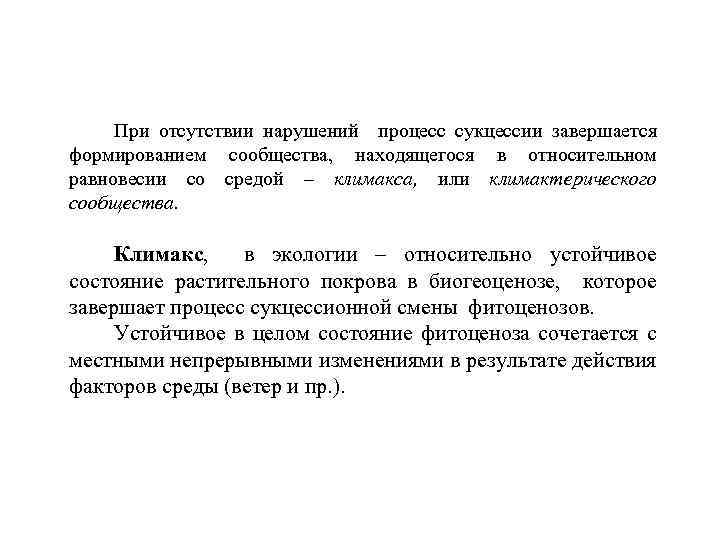 При отсутствии нарушений процесс сукцессии завершается формированием сообщества, находящегося в относительном равновесии со средой – климакса, или климактерического сообщества.

Климакс, в экологии – относительно устойчивое состояние растительного покрова в биогеоценозе, которое завершает процесс сукцессионной смены фитоценозов.

Устойчивое в целом состояние фитоценоза сочетается с местными непрерывными изменениями в результате действия факторов среды (ветер и пр.).